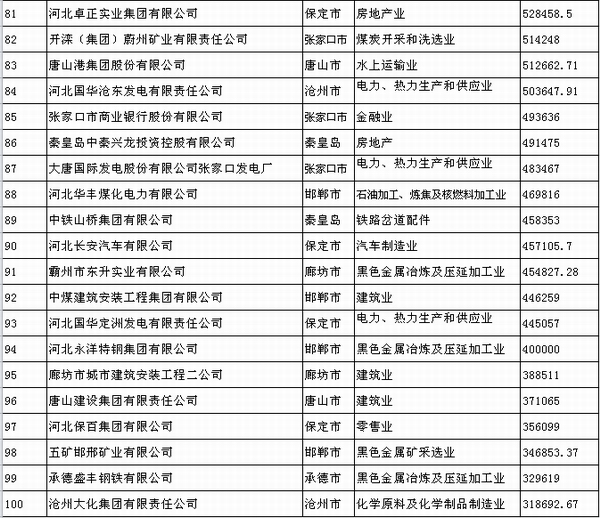 | 81 | 河北卓正实业集团有限公司 | 保定市 | 房地产业 | 528458.5 |
|---|---|---|---|---|
| 82 | 开滦（集团）蔚州矿业有限责任公司 | 张家口市 | 煤炭开采和洗选业 | 514248 |
| 83 | 唐山港集团股份有限公司 | 唐山市 | 水上运输业 | 512662.71 |
| 84 | 河北国华沧东发电有限责任公司 | 沧州市 | 电力、热力生产和供应业 | 503647.91 |
| 85 | 张家口市商业银行股份有限公司 | 张家口市 | 金融业 | 493636 |
| 86 | 秦皇岛中秦兴龙投资控股有限公司 | 秦皇岛 | 房地产 | 491475 |
| 87 | 大唐国际发电股份有限公司张家口发电厂 | 张家口市 | 电力、热力生产和供应业 | 483467 |
| 88 | 河北华丰煤化电力有限公司 | 邯郸市 | 石油加工、炼焦及核燃料加工业 | 469816 |
| 89 | 中铁山桥集团有限公司 | 秦皇岛 | 铁路岔道配件 | 458353 |
| 90 | 河北长安汽车有限公司 | 保定市 | 汽车制造业 | 457105.7 |
| 91 | 霸州市东升实业有限公司 | 廊坊市 | 黑色金属冶炼及压延加工业 | 454827.28 |
| 92 | 中煤建筑安装工程集团有限公司 | 邯郸市 | 建筑业 | 446259 |
| 93 | 河北国华定洲发电有限责任公司 | 保定市 | 电力、热力生产和供应业 | 445057 |
| 94 | 河北永洋特钢集团有限公司 | 邯郸市 | 黑色金属冶炼及压延加工业 | 400000 |
| 95 | 廊坊市城市建筑安装工程二公司 | 廊坊市 | 建筑业 | 388511 |
| 96 | 唐山建设集团有限责任公司 | 唐山市 | 建筑业 | 371065 |
| 97 | 河北保百集团有限公司 | 保定市 | 零售业 | 356099 |
| 98 | 五矿邯邢矿业有限公司 | 邯郸市 | 黑色金属矿采选业 | 346853.37 |
| 99 | 承德盛丰钢铁有限公司 | 承德市 | 黑色金属冶炼及压延加工业 | 329619 |
| 100 | 沧州大化集团有限责任公司 | 沧州市 | 化学原料及化学制品制造业 | 318692.67 |